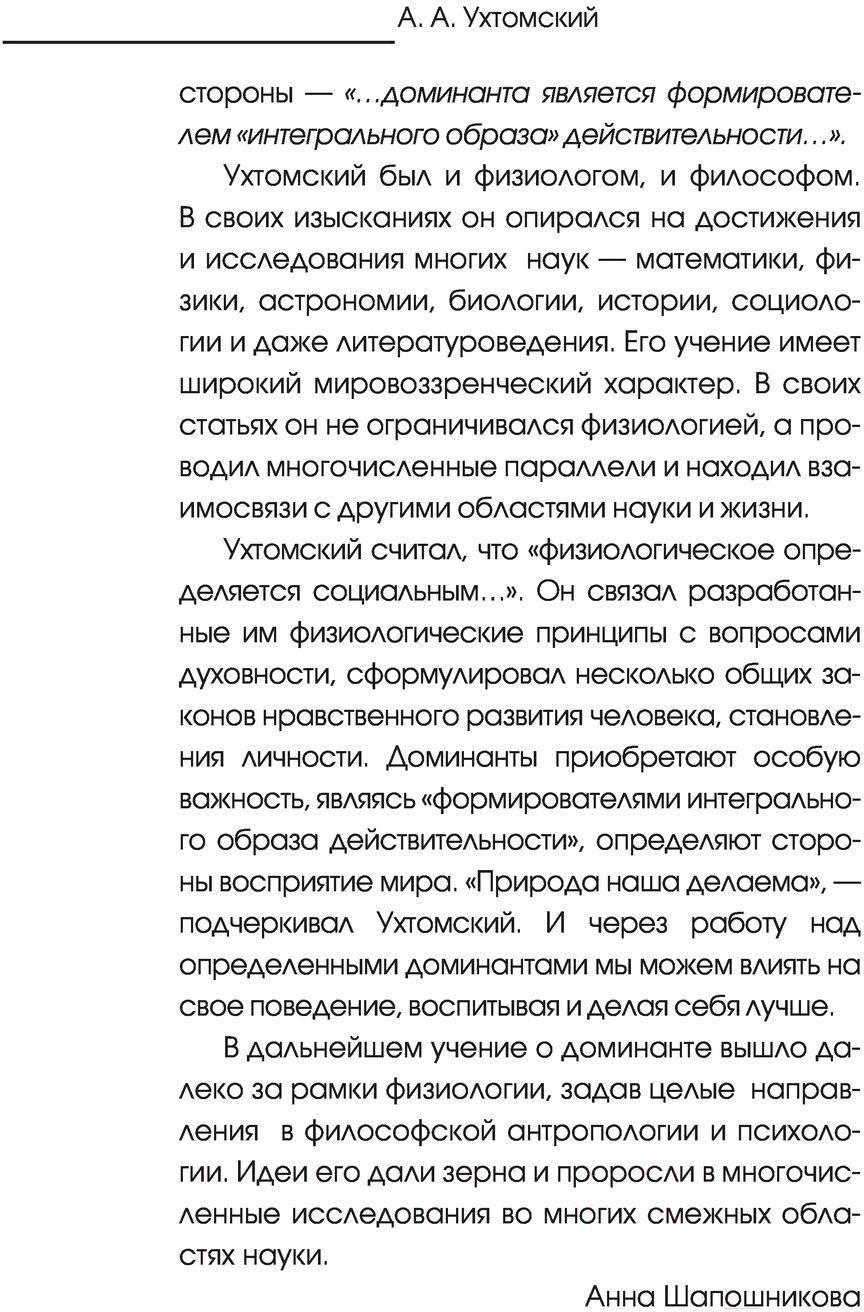 А. А. Ухтомский

стороны — «…доминанта является формирователем «интегрального образа» действительности…».

Ухтомский был и физиологом, и философом. В своих изысканиях он опирался на достижения и исследования многих наук — математики, физики, астрономии, биологии, истории, социологии и даже литературоведения. Его учение имеет широкий мировоззренческий характер. В своих статьях он не ограничивался физиологией, а проводил многочисленные параллели и находил взаимосвязи с другими областями науки и жизни.

Ухтомский считал, что «физиологическое определяется социальным…». Он связал разработанные им физиологические принципы с вопросами духовности, сформулировал несколько общих законов нравственного развития человека, становления личности. Доминанты приобретают особую важность, являясь «формирователями интегрального образа действительности», определяют стороны восприятие мира. «Природа наша делаема», — подчеркивал Ухтомский. И через работу над определенными доминантами мы можем влиять на свое поведение, воспитывая и делая себя лучше.

В дальнейшем учение о доминанте вышло далеко за рамки физиологии, задав целые направления в философской антропологии и психологии. Идеи его дали зерна и проросли в многочисленные исследования во многих смежных областях науки.

Анна Шапошникова